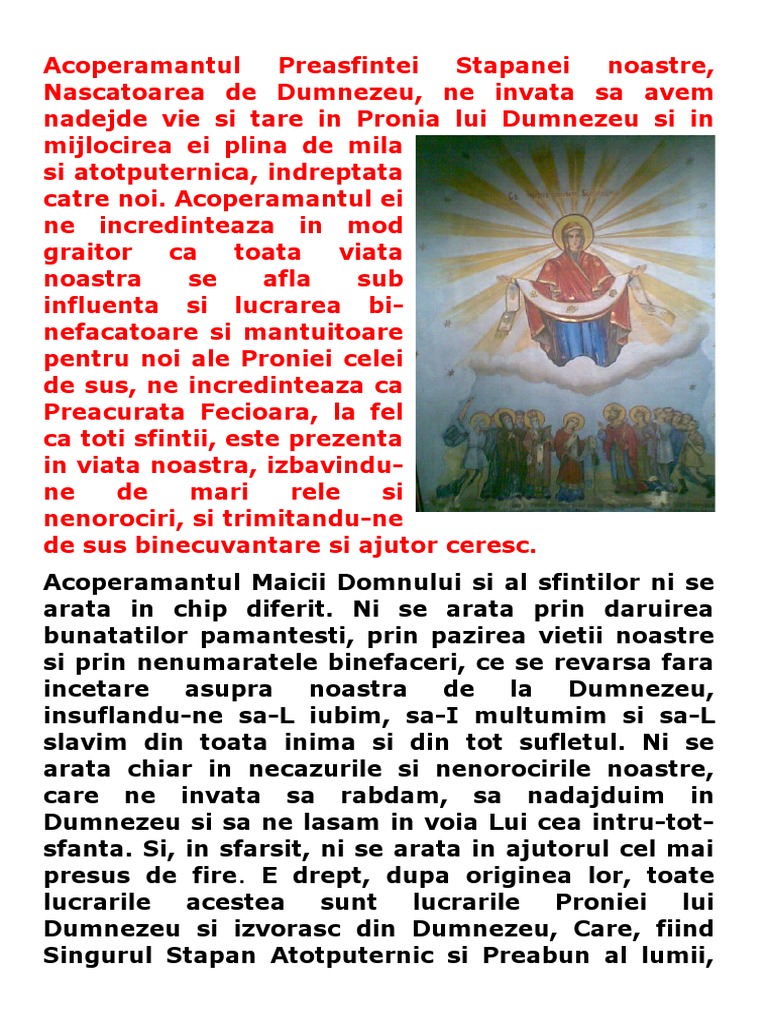 Acoperamantul Preasfintei Stapanei noastre, Nascatoarea de Dumnezeu, ne invata sa avem nadejde vie si tare in Pronia lui Dumnezeu si in mijlocirea ei plina de mila si atotputernica, indreptata catre noi. Acoperamantul ei ne incredinteaza in mod graitor ca toata viata noastra se afla sub influenta si lucrarea binefacatoare si mantuitoare pentru noi ale Proniei celei de sus, ne incredinteaza ca Preacurata Fecioara, la fel ca toti sfintii, este prezenta in viata noastra, izbavindu-ne de mari rele si nenorociri, si trimitandu-ne de sus binecuvantare si ajutor ceresc.

Acoperamantul Maicii Domnului si al sfintilor ni se arata in chip diferit. Ni se arata prin daruirea bunatatilor pamantesti, prin pazirea vietii noastre si prin nenumaratele binefaceri, ce se revarsa fara incetare asupra noastra de la Dumnezeu, insuflandu-ne sa-L iubim, sa-I multumim si sa-L slavim din toata inima si din tot sufletul. Ni se arata chiar in necazurile si nenorocirile noastre, care ne invata sa rabdam, sa nadajduim in Dumnezeu si sa ne lasam in voia Lui cea intru-tot-sfanta. Si, in sfarsit, ni se arata in ajutorul cel mai presus de fire. E drept, dupa originea lor, toate lucrarile acestea sunt lucrarile Proniei lui Dumnezeu si izvorasc din Dumnezeu, Care, fiind Singurul Stapan Atotputernic si Preabun al lumii,